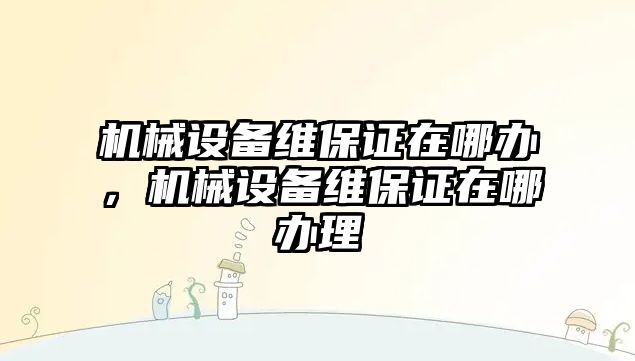 机械设备维保证在哪办，机械设备维保证在哪办理